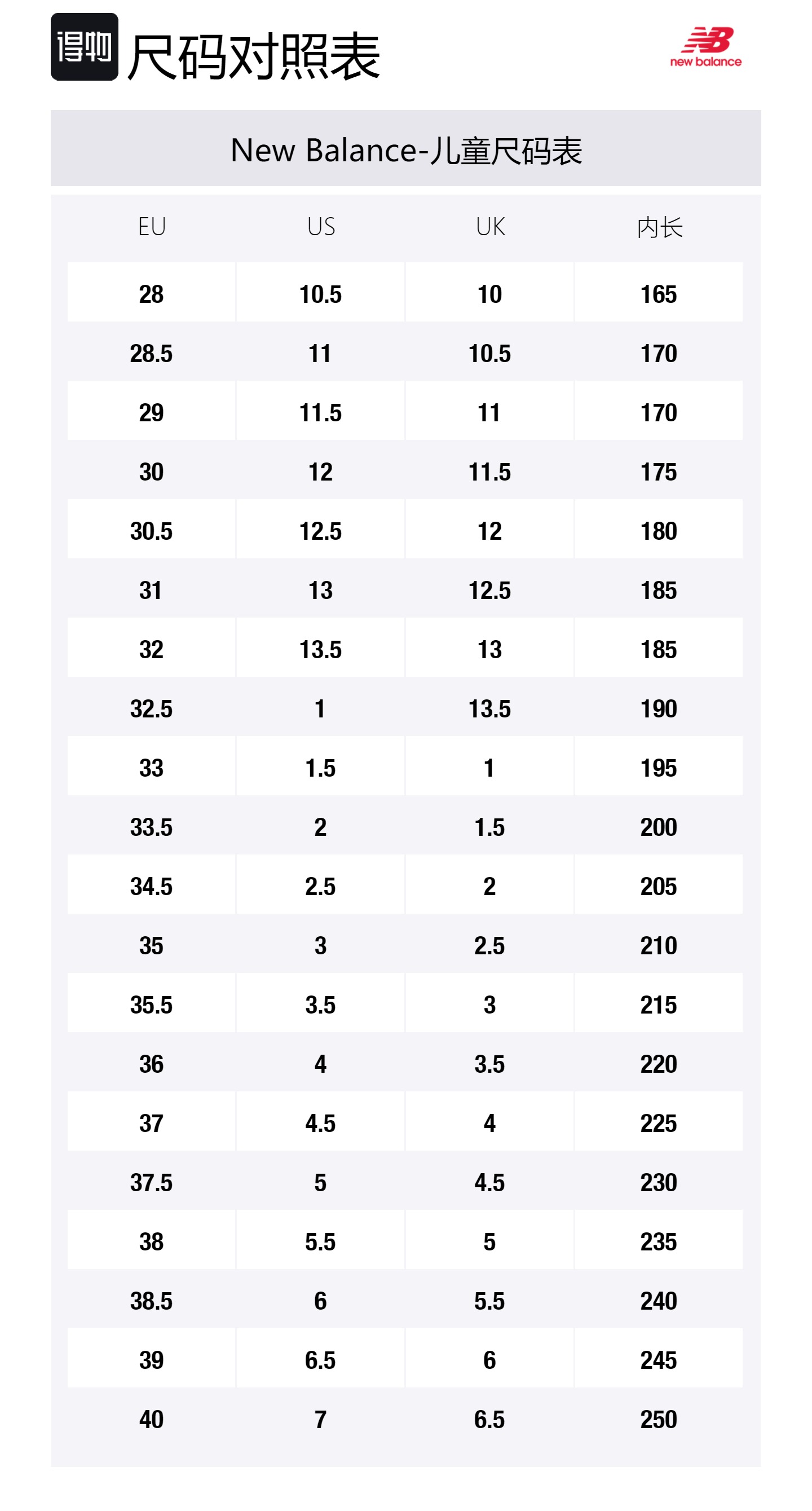 得物 尺码对照表

NB
new balance

New Balance-儿童尺码表

| EU | US | UK | 内长 |
|---|---|---|---|
| 28 | 10.5 | 10 | 165 |
| 28.5 | 11 | 10.5 | 170 |
| 29 | 11.5 | 11 | 170 |
| 30 | 12 | 11.5 | 175 |
| 30.5 | 12.5 | 12 | 180 |
| 31 | 13 | 12.5 | 185 |
| 32 | 13.5 | 13 | 185 |
| 32.5 | 1 | 13.5 | 190 |
| 33 | 1.5 | 1 | 195 |
| 33.5 | 2 | 1.5 | 200 |
| 34.5 | 2.5 | 2 | 205 |
| 35 | 3 | 2.5 | 210 |
| 35.5 | 3.5 | 3 | 215 |
| 36 | 4 | 3.5 | 220 |
| 37 | 4.5 | 4 | 225 |
| 37.5 | 5 | 4.5 | 230 |
| 38 | 5.5 | 5 | 235 |
| 38.5 | 6 | 5.5 | 240 |
| 39 | 6.5 | 6 | 245 |
| 40 | 7 | 6.5 | 250 |